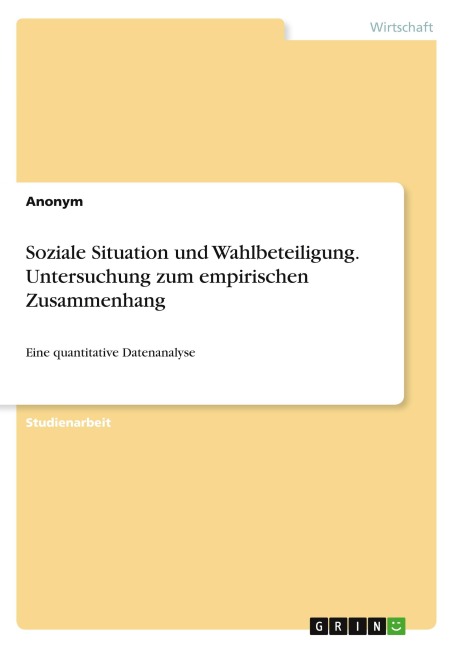 Wirtschaft

Anonym

Soziale Situation und Wahlbeteiligung. Untersuchung zum empirischen Zusammenhang

Eine quantitative Datenanalyse

Studienarbeit

GRIN